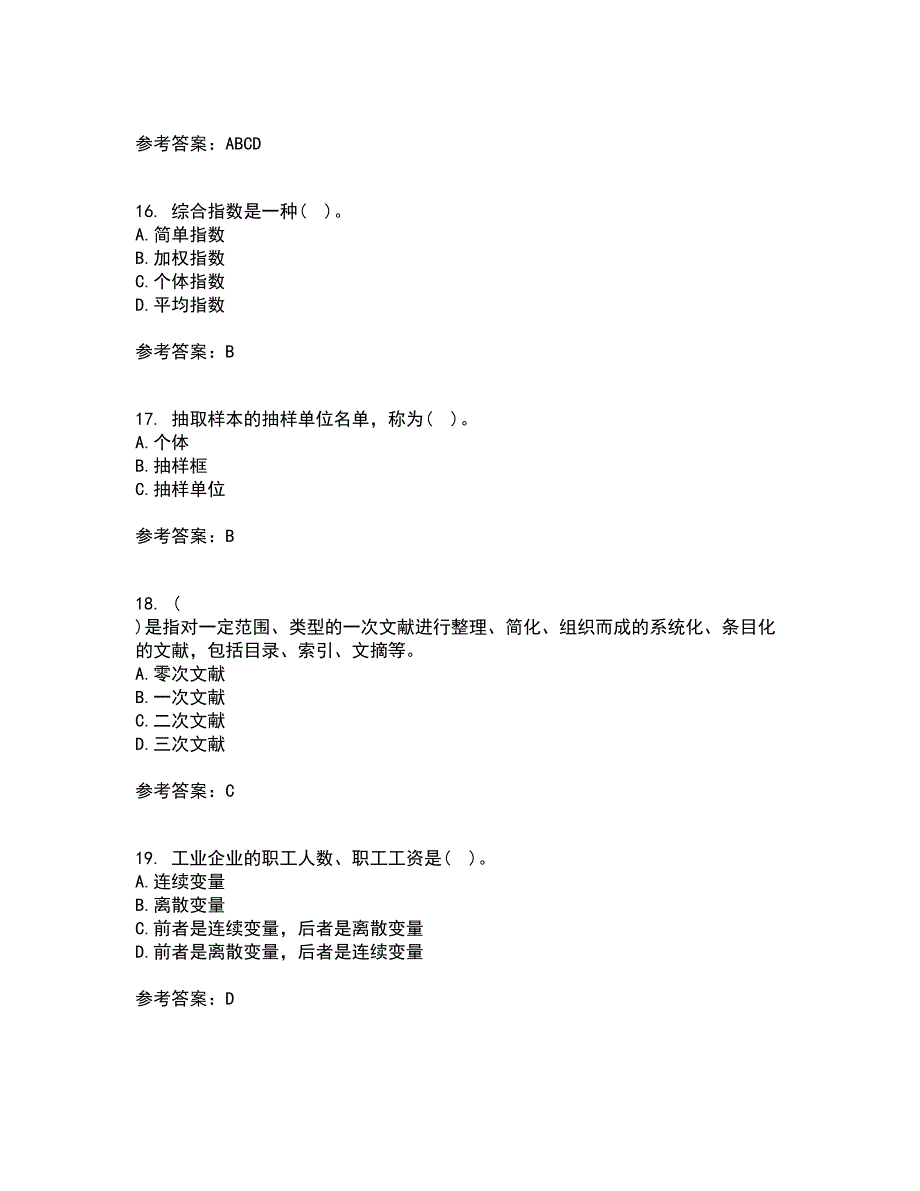 参考答案：ABCD

16. 综合指数是一种（ ）。
A.简单指数
B.加权指数
C.个体指数
D.平均指数

参考答案：B

17. 抽取样本的抽样单位名单，称为（ ）。
A.个体
B.抽样框
C.抽样单位

参考答案：B

18. （
）是指对一定范围、类型的一次文献进行整理、简化、组织而成的系统化、条目化的文献，包括目录、索引、文摘等。
A.零次文献
B.一次文献
C.二次文献
D.三次文献

参考答案：C

19. 工业企业的职工人数、职工工资是（ ）。
A.连续变量
B.离散变量
C.前者是连续变量，后者是离散变量
D.前者是离散变量，后者是连续变量

参考答案：D